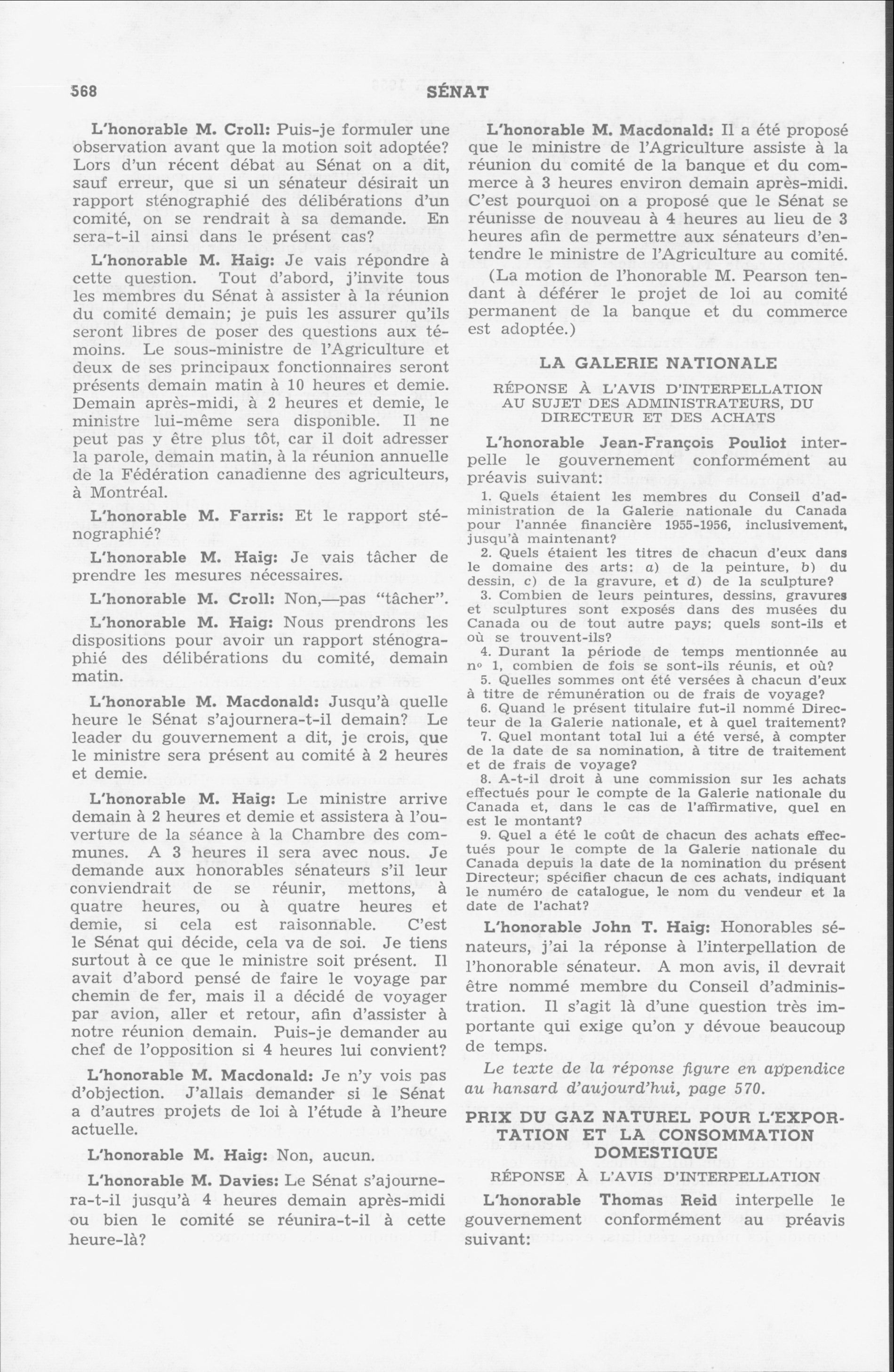 568 SÉNAT

L'honorable M. Croll: Puis-je formuler une observation avant que la motion soit adoptée? Lors d'un récent débat au Sénat on a dit, sauf erreur, que si un sénateur désirait un rapport sténographié des délibérations d'un comité, on se rendrait à sa demande. En sera-t-il ainsi dans le présent cas?

L'honorable M. Haig: Je vais répondre à cette question. Tout d'abord, j'invite tous les membres du Sénat à assister à la réunion du comité demain; je puis les assurer qu'ils seront libres de poser des questions aux témoins. Le sous-ministre de l'Agriculture et deux de ses principaux fonctionnaires seront présents demain matin à 10 heures et demie. Demain après-midi, à 2 heures et demie, le ministre lui-même sera disponible. Il ne peut pas y être plus tôt, car il doit adresser la parole, demain matin, à la réunion annuelle de la Fédération canadienne des agriculteurs, à Montréal.

L'honorable M. Farris: Et le rapport sténographié?

L'honorable M. Haig: Je vais tâcher de prendre les mesures nécessaires.

L'honorable M. Croll: Non,—pas "tâcher".

L'honorable M. Haig: Nous prendrons les dispositions pour avoir un rapport sténographié des délibérations du comité, demain matin.

L'honorable M. Macdonald: Jusqu'à quelle heure le Sénat s'ajournera-t-il demain? Le leader du gouvernement a dit, je crois, que le ministre sera présent au comité à 2 heures et demie.

L'honorable M. Haig: Le ministre arrive demain à 2 heures et demie et assistera à l'ouverture de la séance à la Chambre des communes. A 3 heures il sera avec nous. Je demande aux honorables sénateurs s'il leur conviendrait de se réunir, mettons, à quatre heures, ou à quatre heures et demie, si cela est raisonnable. C'est le Sénat qui décide, cela va de soi. Je tiens surtout à ce que le ministre soit présent. Il avait d'abord pensé de faire le voyage par chemin de fer, mais il a décidé de voyager par avion, aller et retour, afin d'assister à notre réunion demain. Puis-je demander au chef de l'opposition si 4 heures lui convient?

L'honorable M. Macdonald: Je n'y vois pas d'objection. J'allais demander si le Sénat a d'autres projets de loi à l'étude à l'heure actuelle.

L'honorable M. Haig: Non, aucun.

L'honorable M. Davies: Le Sénat s'ajournera-t-il jusqu'à 4 heures demain après-midi ou bien le comité se réunira-t-il à cette heure-là?

L'honorable M. Macdonald: Il a été proposé que le ministre de l'Agriculture assiste à la réunion du comité de la banque et du commerce à 3 heures environ demain après-midi. C'est pourquoi on a proposé que le Sénat se réunisse de nouveau à 4 heures au lieu de 3 heures afin de permettre aux sénateurs d'entendre le ministre de l'Agriculture au comité.

(La motion de l'honorable M. Pearson tendant à déférer le projet de loi au comité permanent de la banque et du commerce est adoptée.)

LA GALERIE NATIONALE

RÉPONSE À L'AVIS D'INTERPELLATION AU SUJET DES ADMINISTRATEURS, DU DIRECTEUR ET DES ACHATS

L'honorable Jean-François Pouliot interpelle le gouvernement conformément au préavis suivant:

1. Quels étaient les membres du Conseil d'administration de la Galerie nationale du Canada pour l'année financière 1955-1956, inclusivement, jusqu'à maintenant?
2. Quels étaient les titres de chacun d'eux dans le domaine des arts: a) de la peinture, b) du dessin, c) de la gravure, et d) de la sculpture?
3. Combien de leurs peintures, dessins, gravures et sculptures sont exposés dans des musées du Canada ou de tout autre pays; quels sont-ils et où se trouvent-ils?
4. Durant la période de temps mentionnée au nº 1, combien de fois se sont-ils réunis, et où?
5. Quelles sommes ont été versées à chacun d'eux à titre de rémunération ou de frais de voyage?
6. Quand le présent titulaire fut-il nommé Directeur de la Galerie nationale, et à quel traitement?
7. Quel montant total lui a été versé, à compter de la date de sa nomination, à titre de traitement et de frais de voyage?
8. A-t-il droit à une commission sur les achats effectués pour le compte de la Galerie nationale du Canada et, dans le cas de l'affirmative, quel en est le montant?
9. Quel a été le coût de chacun des achats effectués pour le compte de la Galerie nationale du Canada depuis la date de la nomination du présent Directeur; spécifier chacun de ces achats, indiquant le numéro de catalogue, le nom du vendeur et la date de l'achat?

L'honorable John T. Haig: Honorables sénateurs, j'ai la réponse à l'interpellation de l'honorable sénateur. A mon avis, il devrait être nommé membre du Conseil d'administration. Il s'agit là d'une question très importante qui exige qu'on y dévoue beaucoup de temps.

Le texte de la réponse figure en appendice au hansard d'aujourd'hui, page 570.

PRIX DU GAZ NATUREL POUR L'EXPORTATION ET LA CONSOMMATION DOMESTIQUE

RÉPONSE À L'AVIS D'INTERPELLATION

L'honorable Thomas Reid interpelle le gouvernement conformément au préavis suivant: